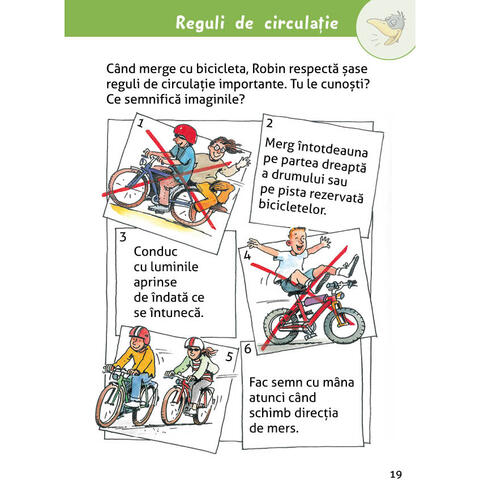 Reguli de circulație

Când merge cu bicicleta, Robin respectă șase reguli de circulație importante. Tu le cunoști? Ce semnifică imaginile?

1

2

Merg întotdeauna pe partea dreaptă a drumului sau pe pista rezervată bicicletelor.

3

Conduc cu luminile aprinse de îndată ce se întunecă.

4

5

6

Fac semn cu mâna atunci când schimb direcția de mers.

19